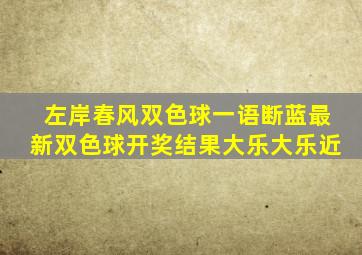 左岸春风双色球一语断蓝最新双色球开奖结果大乐大乐近